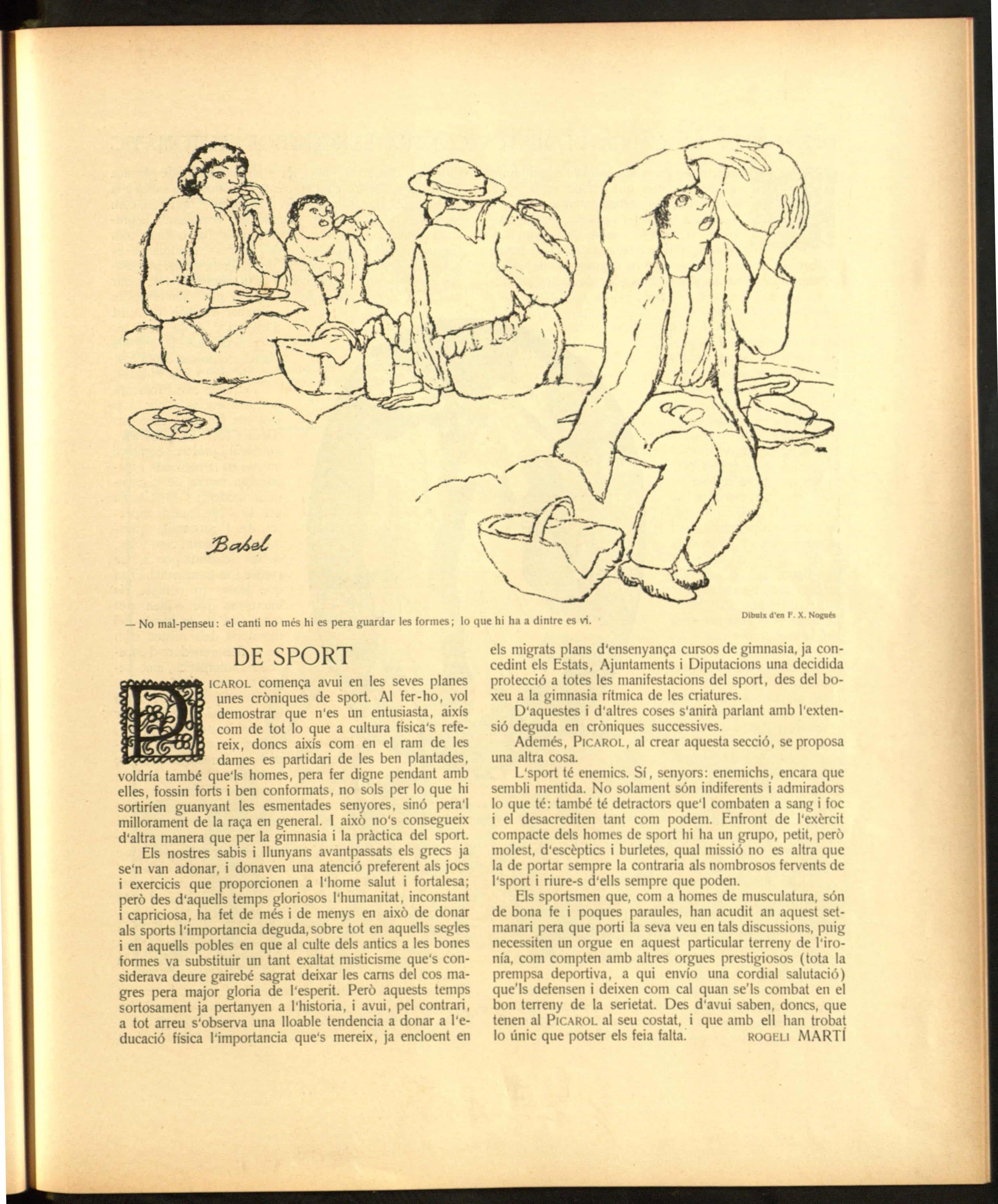 Babel

— No mal-penseu: el canti no més hi es pera guardar les formes; lo que hi ha a dintre es vi.

Dibuix d'en F. X. Nogués

DE SPORT

PICAROL comença avui en les seves planes unes cròniques de sport. Al fer-ho, vol demostrar que n'es un entusiasta, aixís com de tot lo que a cultura física's refereix, doncs aixís com en el ram de les dames es partidari de les ben plantades, voldría també que'ls homes, pera fer digne pendant amb elles, fossin forts i ben conformats, no sols per lo que hi sortiríen guanyant les esmentades senyores, sinó pera'l millorament de la raça en general. I això no's consegueix d'altra manera que per la gimnasia i la pràctica del sport.

Els nostres sabis i llunyans avantpassats els grecs ja se'n van adonar, i donaven una atenció preferent als jocs i exercicis que proporcionen a l'home salut i fortalesa; però des d'aquells temps gloriosos l'humanitat, inconstant i capriciosa, ha fet de més i de menys en això de donar als sports l'importancia deguda, sobre tot en aquells segles i en aquells pobles en que al culte dels antics a les bones formes va substituir un tant exaltat misticisme que's considerava deure gairebé sagrat deixar les carns del cos magres pera major gloria de l'esperit. Però aquests temps sortosament ja pertanyen a l'historia, i avui, pel contrari, a tot arreu s'observa una lloable tendencia a donar a l'educació física l'importancia que's mereix, ja encloent en els migrats plans d'ensenyança cursos de gimnasia, ja concedint els Estats, Ajuntaments i Diputacions una decidida protecció a totes les manifestacions del sport, des del boxeu a la gimnasia rítmica de les criatures.

D'aquestes i d'altres coses s'anirà parlant amb l'extensió deguda en cròniques successives.

Ademés, PICAROL, al crear aquesta secció, se proposa una altra cosa.

L'sport té enemics. Sí, senyors: enemichs, encara que sembli mentida. No solament són indiferents i admiradors lo que té: també té detractors que'l combaten a sang i foc i el desacrediten tant com podem. Enfront de l'exèrcit compacte dels homes de sport hi ha un grupo, petit, però molest, d'escèptics i burletes, qual missió no es altra que la de portar sempre la contraria als nombrosos fervents de l'sport i riure-s d'ells sempre que poden.

Els sportsmen que, com a homes de musculatura, són de bona fe i poques paraules, han acudit an aquest setmanari pera que porti la seva veu en tals discussions, puig necessiten un orgue en aquest particular terreny de l'ironía, com compten amb altres orgues prestigiosos (tota la prempsa deportiva, a qui envío una cordial salutació) que'ls defensen i deixen com cal quan se'ls combat en el bon terreny de la serietat. Des d'avui saben, doncs, que tenen al PICAROL al seu costat, i que amb ell han trobat lo únic que potser els feia falta.

ROGELI MARTÍ